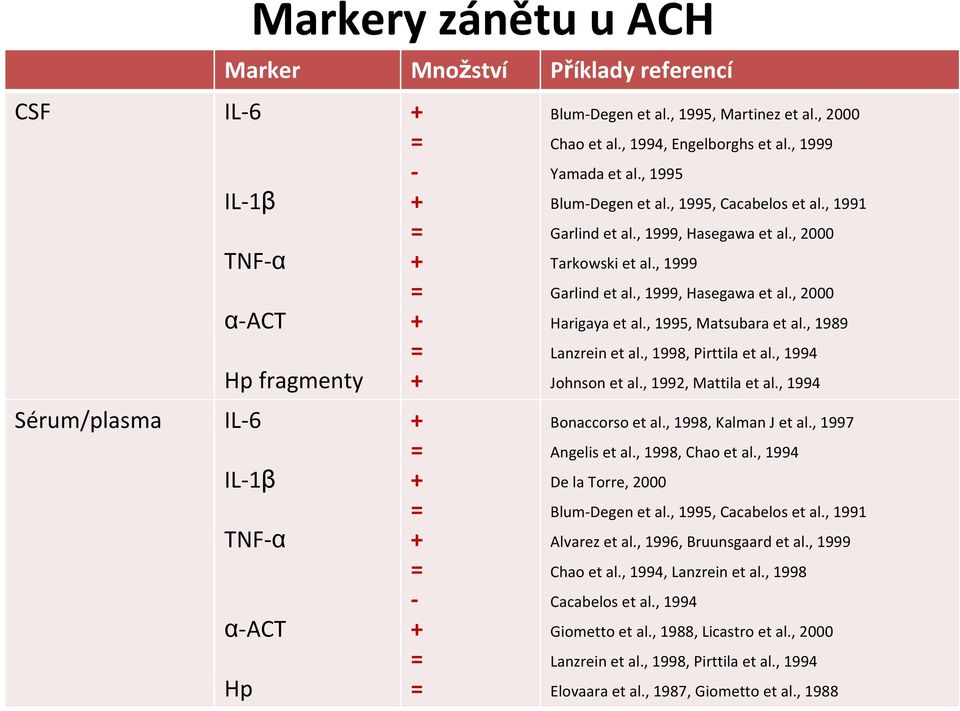 Markery zánětu u ACH

|  | Marker | Množství | Příklady referencí |
|---|---|---|---|
| CSF | IL-6 | + | Blum-Degen et al., 1995, Martinez et al., 2000 |
|  |  | = | Chao et al., 1994, Engelborghs et al., 1999 |
|  |  | - | Yamada et al., 1995 |
|  | IL-1β | + | Blum-Degen et al., 1995, Cacabelos et al., 1991 |
|  |  | = | Garlind et al., 1999, Hasegawa et al., 2000 |
|  | TNF-α | + | Tarkowski et al., 1999 |
|  |  | = | Garlind et al., 1999, Hasegawa et al., 2000 |
|  | α-ACT | + | Harigaya et al., 1995, Matsubara et al., 1989 |
|  |  | = | Lanzrein et al., 1998, Pirttila et al., 1994 |
|  | Hp fragmenty | + | Johnson et al., 1992, Mattila et al., 1994 |
| Sérum/plasma | IL-6 | + | Bonaccorso et al., 1998, Kalman J et al., 1997 |
|  |  | = | Angelis et al., 1998, Chao et al., 1994 |
|  | IL-1β | + | De la Torre, 2000 |
|  |  | = | Blum-Degen et al., 1995, Cacabelos et al., 1991 |
|  | TNF-α | + | Alvarez et al., 1996, Bruunsgaard et al., 1999 |
|  |  | = | Chao et al., 1994, Lanzrein et al., 1998 |
|  |  | - | Cacabelos et al., 1994 |
|  | α-ACT | + | Giometto et al., 1988, Licastro et al., 2000 |
|  |  | = | Lanzrein et al., 1998, Pirttila et al., 1994 |
|  | Hp | = | Elovaara et al., 1987, Giometto et al., 1988 |